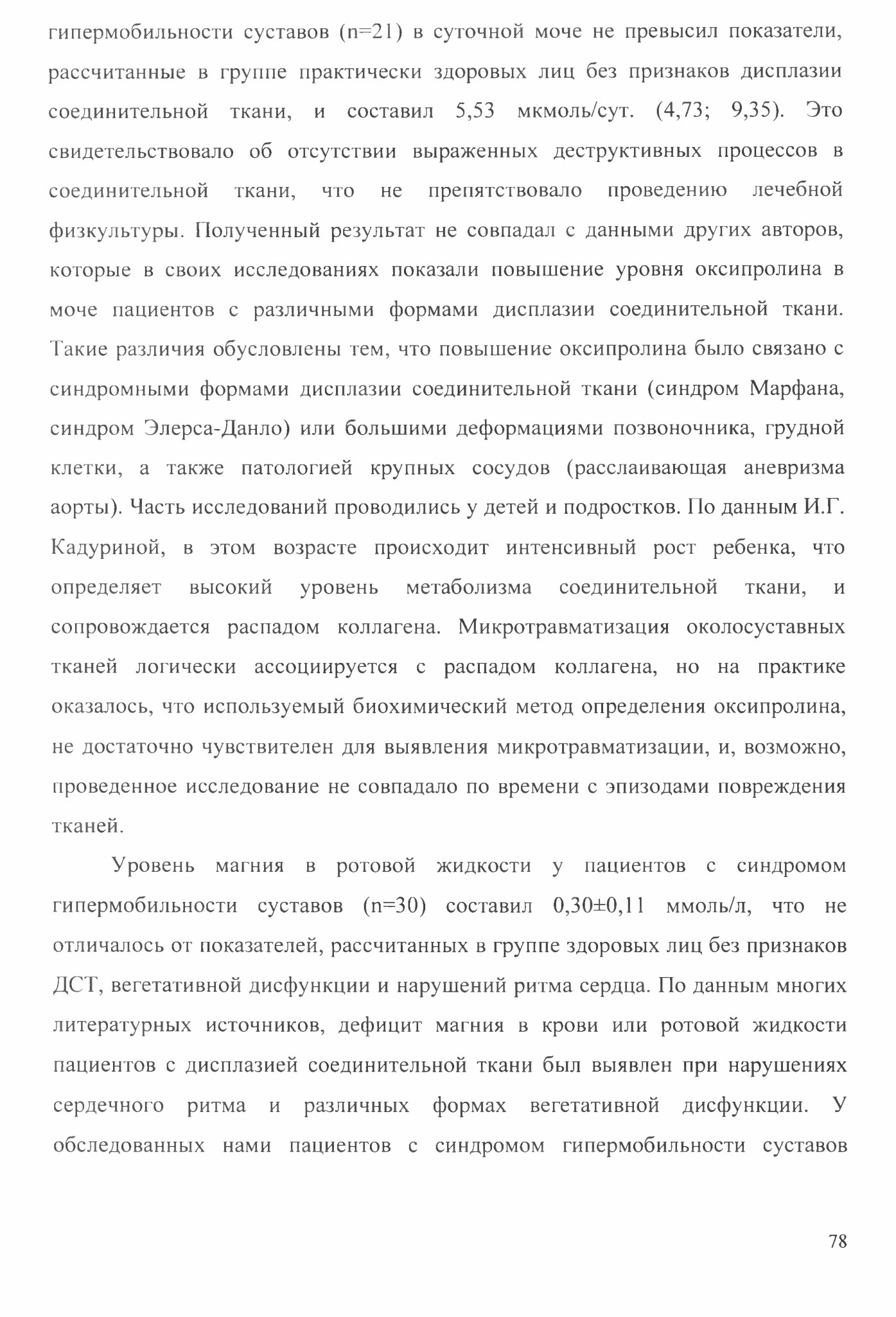 гипермобильности суставов (n=21) в суточной моче не превысил показатели, рассчитанные в группе практически здоровых лиц без признаков дисплазии соединительной ткани, и составил 5,53 мкмоль/сут. (4,73; 9,35). Это свидетельствовало об отсутствии выраженных деструктивных процессов в соединительной ткани, что не препятствовало проведению лечебной физкультуры. Полученный результат не совпадал с данными других авторов, которые в своих исследованиях показали повышение уровня оксипролина в моче пациентов с различными формами дисплазии соединительной ткани. Такие различия обусловлены тем, что повышение оксипролина было связано с синдромными формами дисплазии соединительной ткани (синдром Марфана, синдром Элерса-Данло) или большими деформациями позвоночника, грудной клетки, а также патологией крупных сосудов (расслаивающая аневризма аорты). Часть исследований проводились у детей и подростков. По данным И.Г. Кадуриной, в этом возрасте происходит интенсивный рост ребенка, что определяет высокий уровень метаболизма соединительной ткани, и сопровождается распадом коллагена. Микротравматизация околосуставных тканей логически ассоциируется с распадом коллагена, но на практике оказалось, что используемый биохимический метод определения оксипролина, не достаточно чувствителен для выявления микротравматизации, и, возможно, проведенное исследование не совпадало по времени с эпизодами повреждения тканей.

Уровень магния в ротовой жидкости у пациентов с синдромом гипермобильности суставов (n=30) составил 0,30±0,11 ммоль/л, что не отличалось от показателей, рассчитанных в группе здоровых лиц без признаков ДСТ, вегетативной дисфункции и нарушений ритма сердца. По данным многих литературных источников, дефицит магния в крови или ротовой жидкости пациентов с дисплазией соединительной ткани был выявлен при нарушениях сердечного ритма и различных формах вегетативной дисфункции. У обследованных нами пациентов с синдромом гипермобильности суставов

78